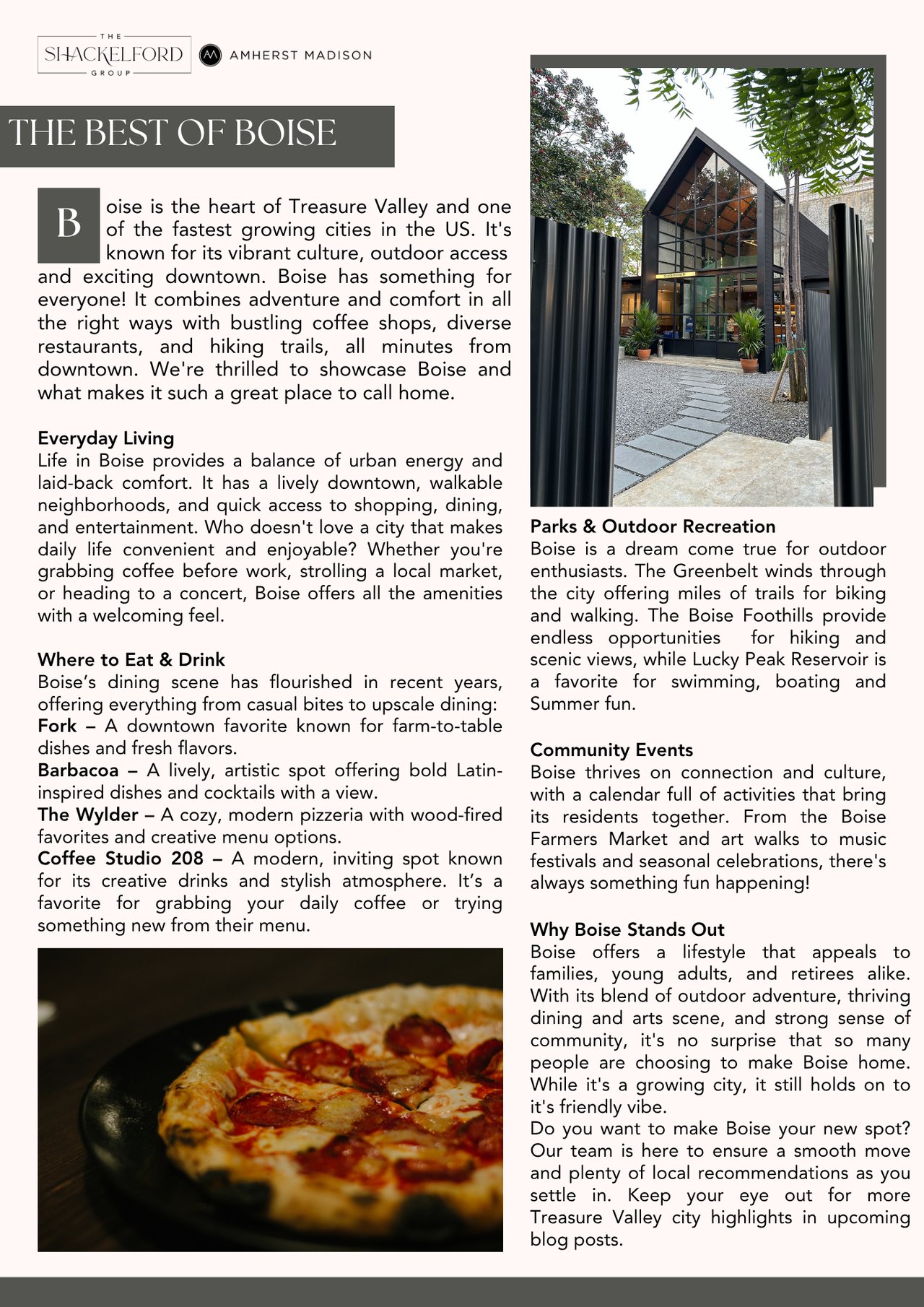 THE SHACKELFORD GROUP

AMHERST MADISON

THE BEST OF BOISE

Boise is the heart of Treasure Valley and one of the fastest growing cities in the US. It's known for its vibrant culture, outdoor access and exciting downtown. Boise has something for everyone! It combines adventure and comfort in all the right ways with bustling coffee shops, diverse restaurants, and hiking trails, all minutes from downtown. We're thrilled to showcase Boise and what makes it such a great place to call home.

Everyday Living
Life in Boise provides a balance of urban energy and laid-back comfort. It has a lively downtown, walkable neighborhoods, and quick access to shopping, dining, and entertainment. Who doesn't love a city that makes daily life convenient and enjoyable? Whether you're grabbing coffee before work, strolling a local market, or heading to a concert, Boise offers all the amenities with a welcoming feel.

Where to Eat & Drink
Boise's dining scene has flourished in recent years, offering everything from casual bites to upscale dining:
Fork – A downtown favorite known for farm-to-table dishes and fresh flavors.
Barbacoa – A lively, artistic spot offering bold Latin-inspired dishes and cocktails with a view.
The Wylder – A cozy, modern pizzeria with wood-fired favorites and creative menu options.
Coffee Studio 208 – A modern, inviting spot known for its creative drinks and stylish atmosphere. It's a favorite for grabbing your daily coffee or trying something new from their menu.

Parks & Outdoor Recreation
Boise is a dream come true for outdoor enthusiasts. The Greenbelt winds through the city offering miles of trails for biking and walking. The Boise Foothills provide endless opportunities for hiking and scenic views, while Lucky Peak Reservoir is a favorite for swimming, boating and Summer fun.

Community Events
Boise thrives on connection and culture, with a calendar full of activities that bring its residents together. From the Boise Farmers Market and art walks to music festivals and seasonal celebrations, there's always something fun happening!

Why Boise Stands Out
Boise offers a lifestyle that appeals to families, young adults, and retirees alike. With its blend of outdoor adventure, thriving dining and arts scene, and strong sense of community, it's no surprise that so many people are choosing to make Boise home. While it's a growing city, it still holds on to it's friendly vibe.
Do you want to make Boise your new spot? Our team is here to ensure a smooth move and plenty of local recommendations as you settle in. Keep your eye out for more Treasure Valley city highlights in upcoming blog posts.